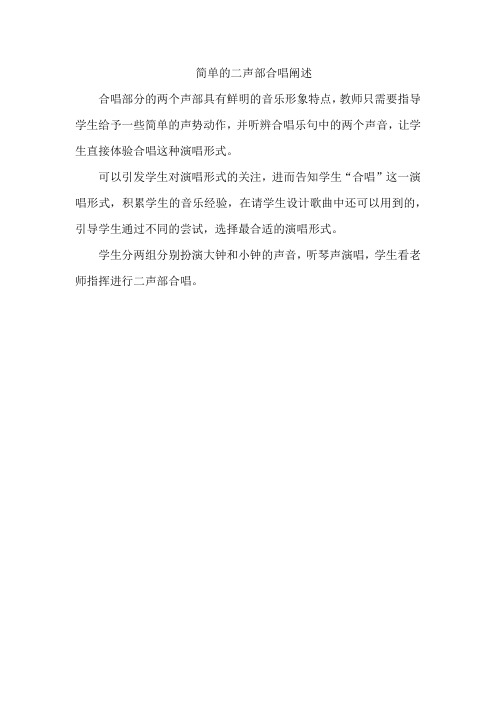 简单的二声部合唱阐述

合唱部分的两个声部具有鲜明的音乐形象特点，教师只需要指导学生给予一些简单的声势动作，并听辨合唱乐句中的两个声音，让学生直接体验合唱这种演唱形式。

可以引发学生对演唱形式的关注，进而告知学生“合唱”这一演唱形式，积累学生的音乐经验，在请学生设计歌曲中还可以用到的，引导学生通过不同的尝试，选择最合适的演唱形式。

学生分两组分别扮演大钟和小钟的声音，听琴声演唱，学生看老师指挥进行二声部合唱。